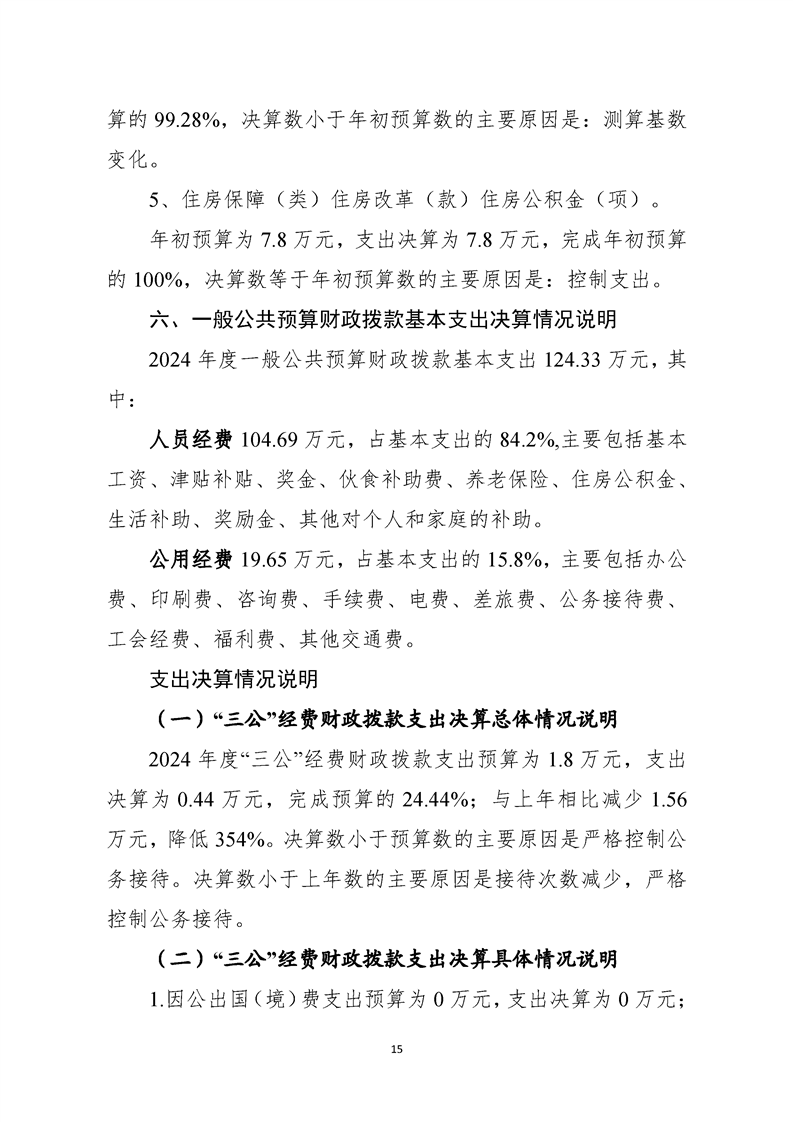 算的 99.28%，决算数小于年初预算数的主要原因是：测算基数变化。

5、住房保障（类）住房改革（款）住房公积金（项）。

年初预算为 7.8 万元，支出决算为 7.8 万元，完成年初预算的 100%，决算数等于年初预算数的主要原因是：控制支出。

六、一般公共预算财政拨款基本支出决算情况说明

2024 年度一般公共预算财政拨款基本支出 124.33 万元，其中：

人员经费 104.69 万元，占基本支出的 84.2%,主要包括基本工资、津贴补贴、奖金、伙食补助费、养老保险、住房公积金、生活补助、奖励金、其他对个人和家庭的补助。

公用经费 19.65 万元，占基本支出的 15.8%，主要包括办公费、印刷费、咨询费、手续费、电费、差旅费、公务接待费、工会经费、福利费、其他交通费。

支出决算情况说明

（一）“三公”经费财政拨款支出决算总体情况说明

2024 年度“三公”经费财政拨款支出预算为 1.8 万元，支出决算为 0.44 万元，完成预算的 24.44%；与上年相比减少 1.56 万元，降低 354%。决算数小于预算数的主要原因是严格控制公务接待。决算数小于上年数的主要原因是接待次数减少，严格控制公务接待。

（二）“三公”经费财政拨款支出决算具体情况说明

1.因公出国（境）费支出预算为 0 万元，支出决算为 0 万元；

15